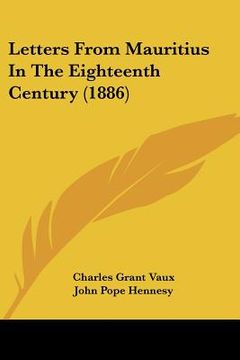 Letters From Mauritius In The Eighteenth Century (1886)

Charles Grant Vaux
John Pope Hennesy